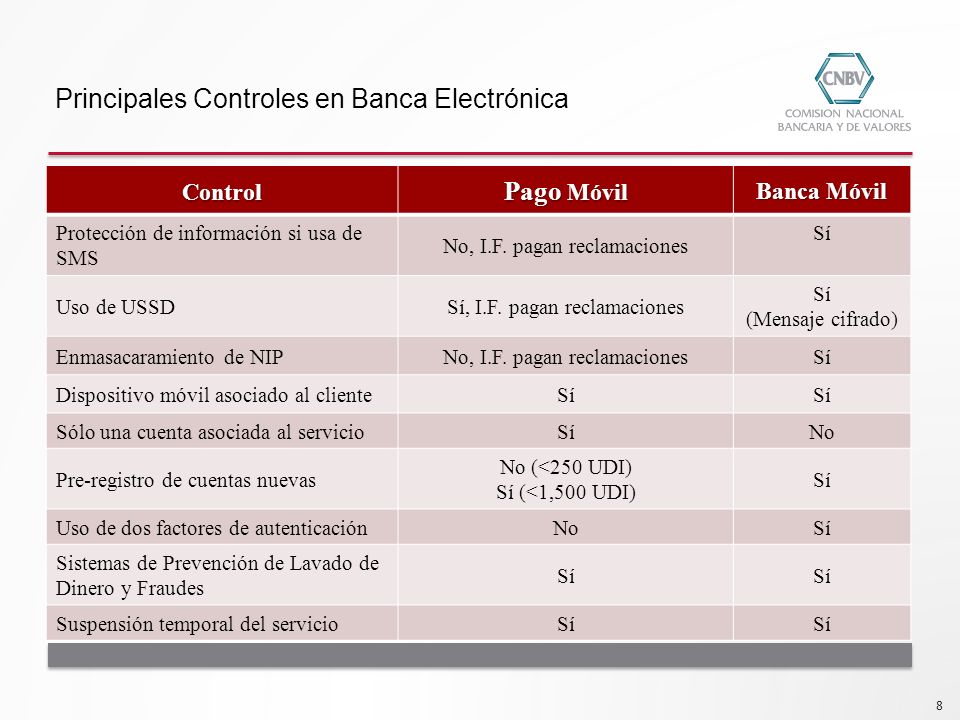 Principales Controles en Banca Electrónica

CNBV
COMISION NACIONAL
BANCARIA Y DE VALORES

| Control | Pago Móvil | Banca Móvil |
|---|---|---|
| Protección de información si usa de SMS | No, I.F. pagan reclamaciones | Sí |
| Uso de USSD | Sí, I.F. pagan reclamaciones | Sí (Mensaje cifrado) |
| Enmasacaramiento de NIP | No, I.F. pagan reclamaciones | Sí |
| Dispositivo móvil asociado al cliente | Sí | Sí |
| Sólo una cuenta asociada al servicio | Sí | No |
| Pre-registro de cuentas nuevas | No (<250 UDI) Sí (<1,500 UDI) | Sí |
| Uso de dos factores de autenticación | No | Sí |
| Sistemas de Prevención de Lavado de Dinero y Fraudes | Sí | Sí |
| Suspensión temporal del servicio | Sí | Sí |

8